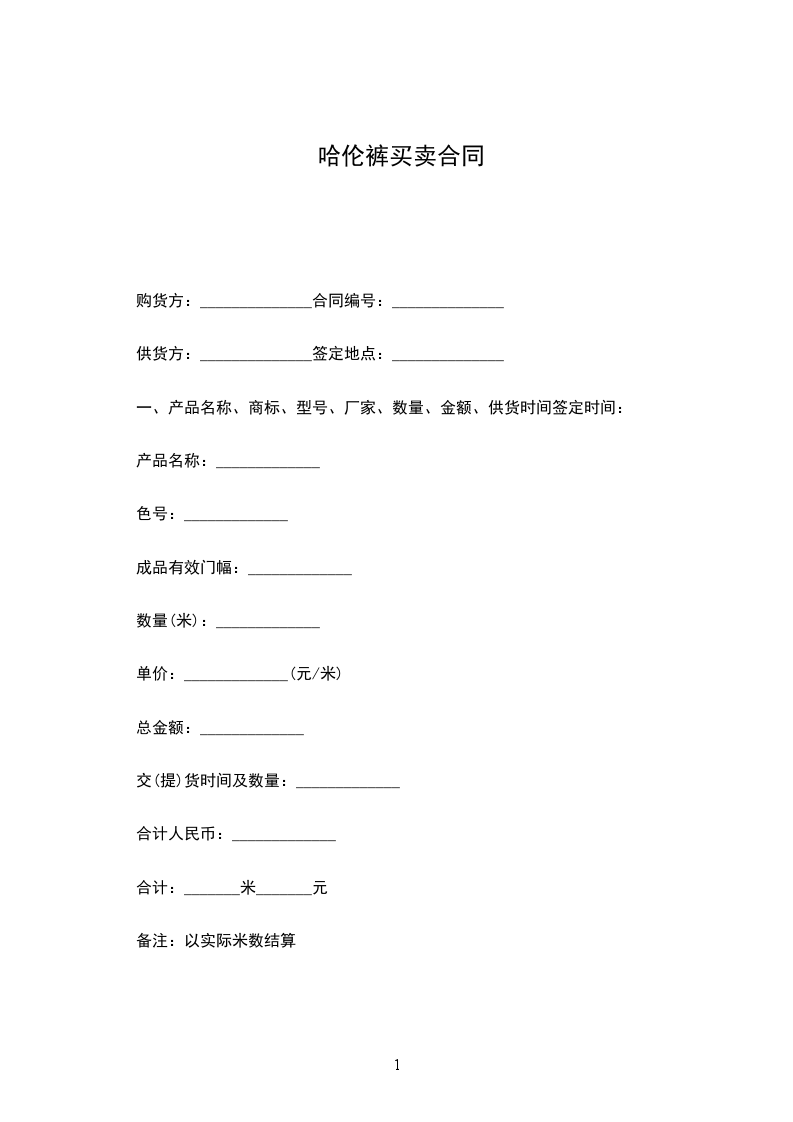 哈伦裤买卖合同

购货方：______________合同编号：______________

供货方：______________签定地点：______________

一、产品名称、商标、型号、厂家、数量、金额、供货时间签定时间：

产品名称：_____________

色号：_____________

成品有效门幅：_____________

数量(米)：_____________

单价：_____________(元/米)

总金额：_____________

交(提)货时间及数量：_____________

合计人民币：_____________

合计：_______米_______元

备注：以实际米数结算

1